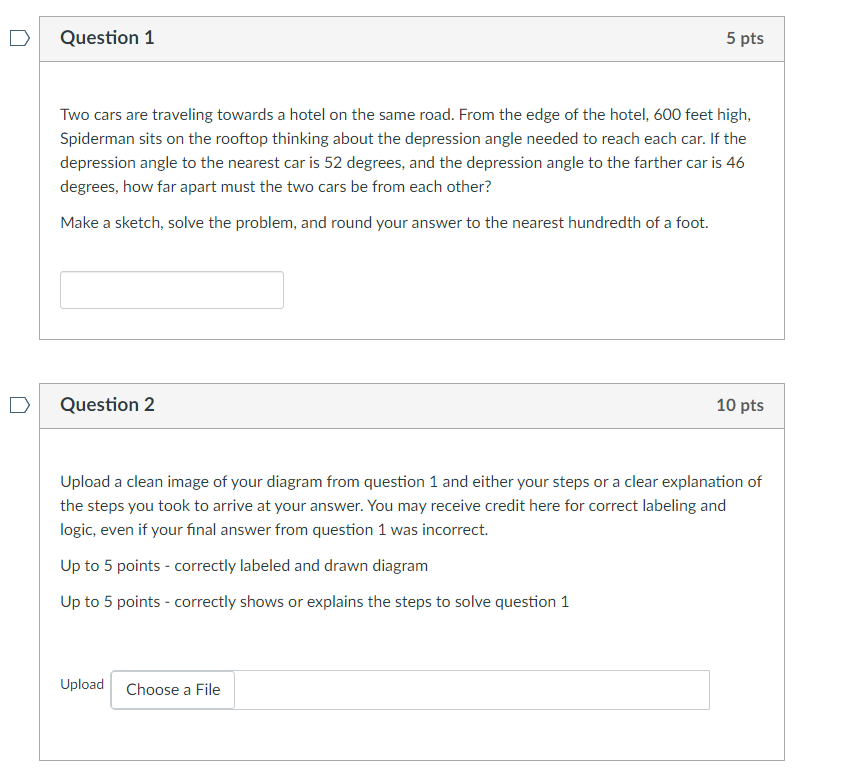 Question 1
5 pts

Two cars are traveling towards a hotel on the same road. From the edge of the hotel, 600 feet high, Spiderman sits on the rooftop thinking about the depression angle needed to reach each car. If the depression angle to the nearest car is 52 degrees, and the depression angle to the farther car is 46 degrees, how far apart must the two cars be from each other?

Make a sketch, solve the problem, and round your answer to the nearest hundredth of a foot.

Question 2
10 pts

Upload a clean image of your diagram from question 1 and either your steps or a clear explanation of the steps you took to arrive at your answer. You may receive credit here for correct labeling and logic, even if your final answer from question 1 was incorrect.

Up to 5 points - correctly labeled and drawn diagram

Up to 5 points - correctly shows or explains the steps to solve question 1

Upload
Choose a File